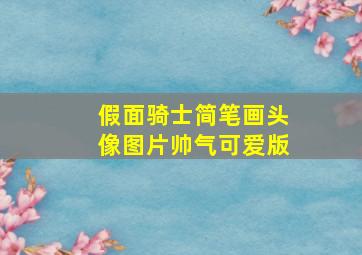 假面骑士简笔画头像图片帅气可爱版